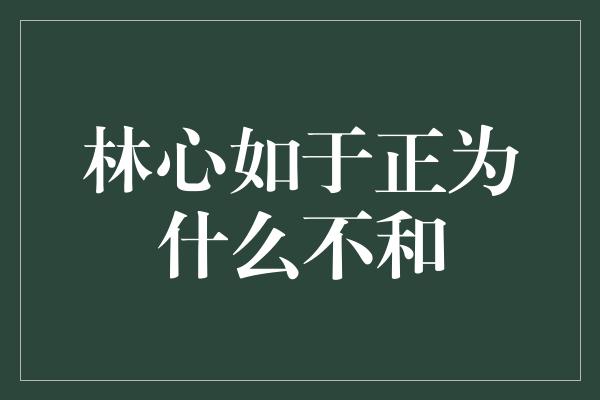 林心如于正为什么不和